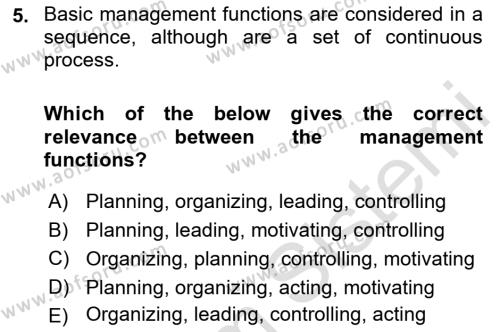 5. Basic management functions are considered in a sequence, although are a set of continuous process.

Which of the below gives the correct relevance between the management functions?

A) Planning, organizing, leading, controlling
B) Planning, leading, motivating, controlling
C) Organizing, planning, controlling, motivating
D) Planning, organizing, acting, motivating
E) Organizing, leading, controlling, acting